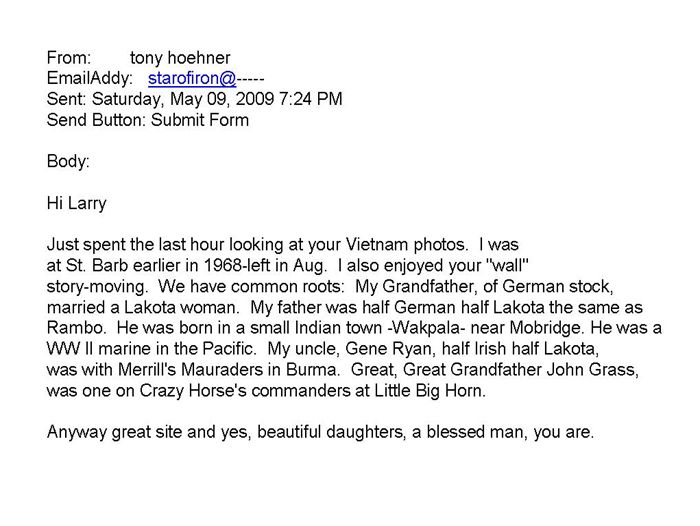 From: tony hoehner
EmailAddy: starofiron@-----
Sent: Saturday, May 09, 2009 7:24 PM
Send Button: Submit Form

Body:

Hi Larry

Just spent the last hour looking at your Vietnam photos. I was at St. Barb earlier in 1968-left in Aug. I also enjoyed your "wall" story-moving. We have common roots: My Grandfather, of German stock, married a Lakota woman. My father was half German half Lakota the same as Rambo. He was born in a small Indian town -Wakpala- near Mobridge. He was a WW II marine in the Pacific. My uncle, Gene Ryan, half Irish half Lakota, was with Merrill's Mauraders in Burma. Great, Great Grandfather John Grass, was one on Crazy Horse's commanders at Little Big Horn.

Anyway great site and yes, beautiful daughters, a blessed man, you are.